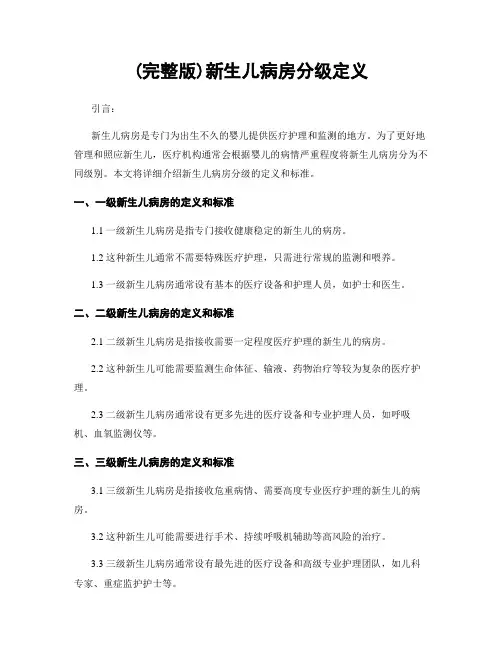 (完整版)新生儿病房分级定义

引言:

新生儿病房是专门为出生不久的婴儿提供医疗护理和监测的地方。为了更好地管理和照应新生儿，医疗机构通常会根据婴儿的病情严重程度将新生儿病房分为不同级别。本文将详细介绍新生儿病房分级的定义和标准。

一、一级新生儿病房的定义和标准

1.1 一级新生儿病房是指专门接收健康稳定的新生儿的病房。

1.2 这种新生儿通常不需要特殊医疗护理，只需进行常规的监测和喂养。

1.3 一级新生儿病房通常设有基本的医疗设备和护理人员，如护士和医生。

二、二级新生儿病房的定义和标准

2.1 二级新生儿病房是指接收需要一定程度医疗护理的新生儿的病房。

2.2 这种新生儿可能需要监测生命体征、输液、药物治疗等较为复杂的医疗护理。

2.3 二级新生儿病房通常设有更多先进的医疗设备和专业护理人员，如呼吸机、血氧监测仪等。

三、三级新生儿病房的定义和标准

3.1 三级新生儿病房是指接收危重病情、需要高度专业医疗护理的新生儿的病房。

3.2 这种新生儿可能需要进行手术、持续呼吸机辅助等高风险的治疗。

3.3 三级新生儿病房通常设有最先进的医疗设备和高级专业护理团队，如儿科专家、重症监护护士等。